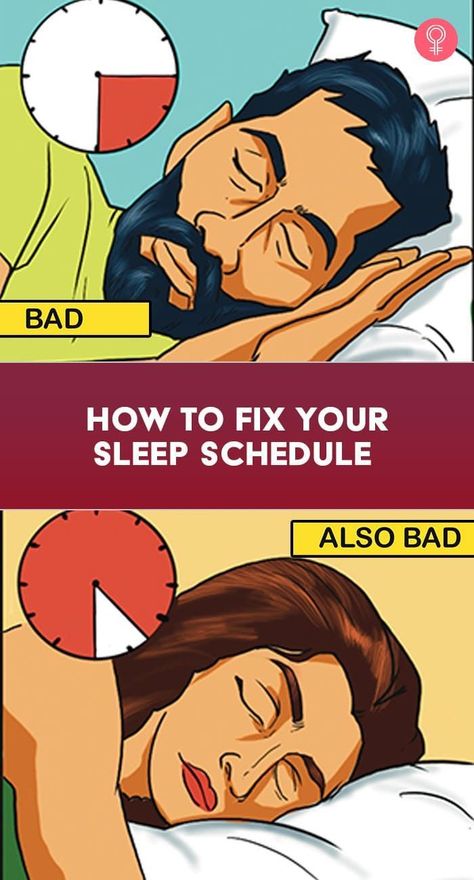 BAD

HOW TO FIX YOUR SLEEP SCHEDULE

ALSO BAD